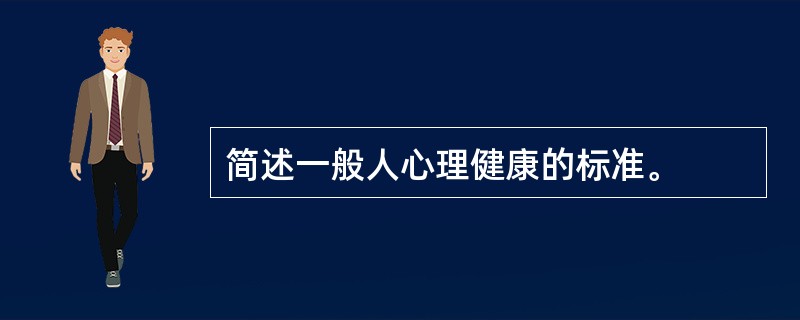 简述一般人心理健康的标准。